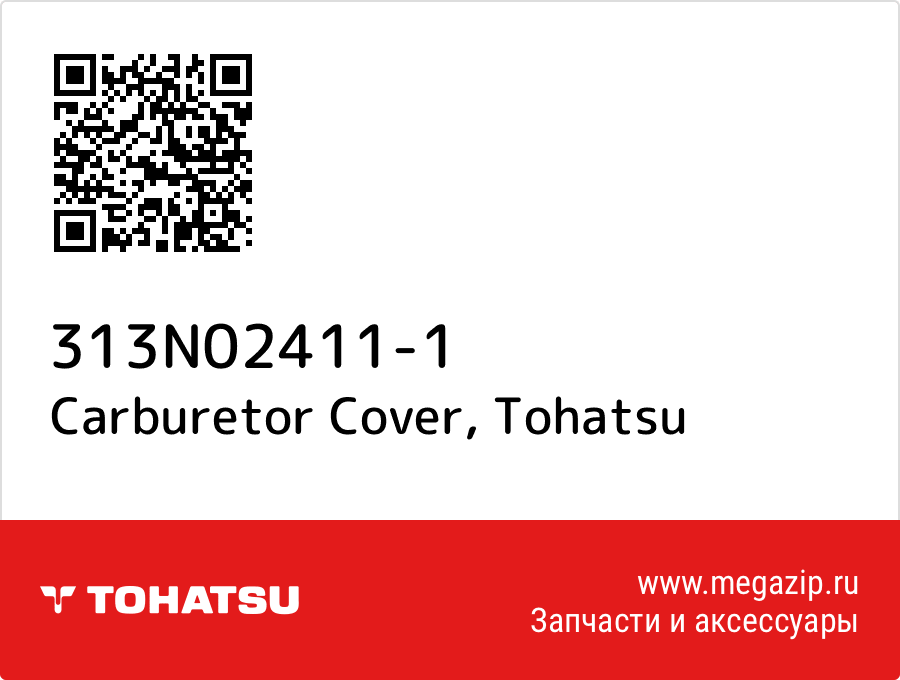 313N02411-1
Carburetor Cover, Tohatsu

TOHATSU

www.megazip.ru
Запчасти и аксессуары